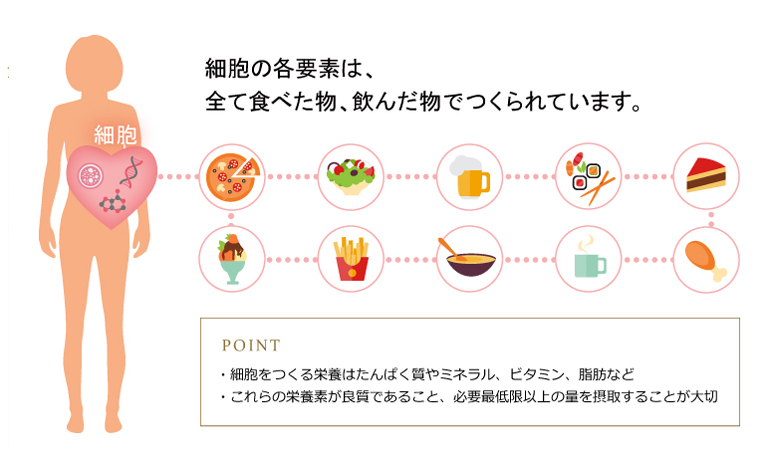 細胞の各要素は、
全て食べた物、飲んだ物でつくられています。

細胞

POINT

・細胞をつくる栄養はたんぱく質やミネラル、ビタミン、脂肪など
・これらの栄養素が良質であること、必要最低限以上の量を摂取することが大切